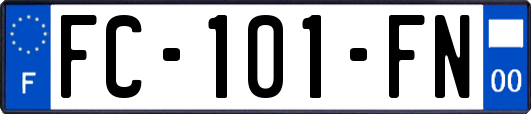 F
FC-101-FN
00